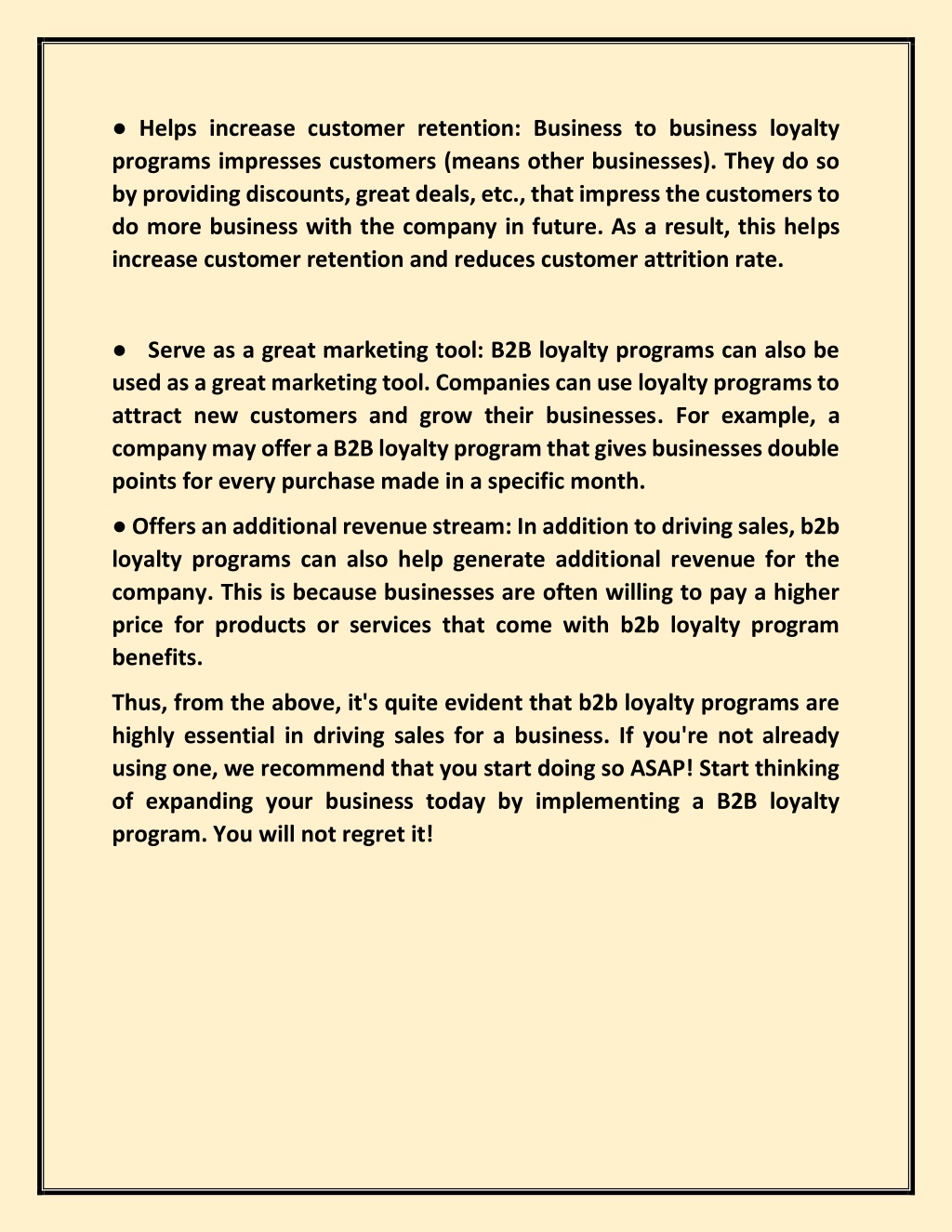 ● Helps increase customer retention: Business to business loyalty programs impresses customers (means other businesses). They do so by providing discounts, great deals, etc., that impress the customers to do more business with the company in future. As a result, this helps increase customer retention and reduces customer attrition rate.

● Serve as a great marketing tool: B2B loyalty programs can also be used as a great marketing tool. Companies can use loyalty programs to attract new customers and grow their businesses. For example, a company may offer a B2B loyalty program that gives businesses double points for every purchase made in a specific month.

● Offers an additional revenue stream: In addition to driving sales, b2b loyalty programs can also help generate additional revenue for the company. This is because businesses are often willing to pay a higher price for products or services that come with b2b loyalty program benefits.

Thus, from the above, it's quite evident that b2b loyalty programs are highly essential in driving sales for a business. If you're not already using one, we recommend that you start doing so ASAP! Start thinking of expanding your business today by implementing a B2B loyalty program. You will not regret it!